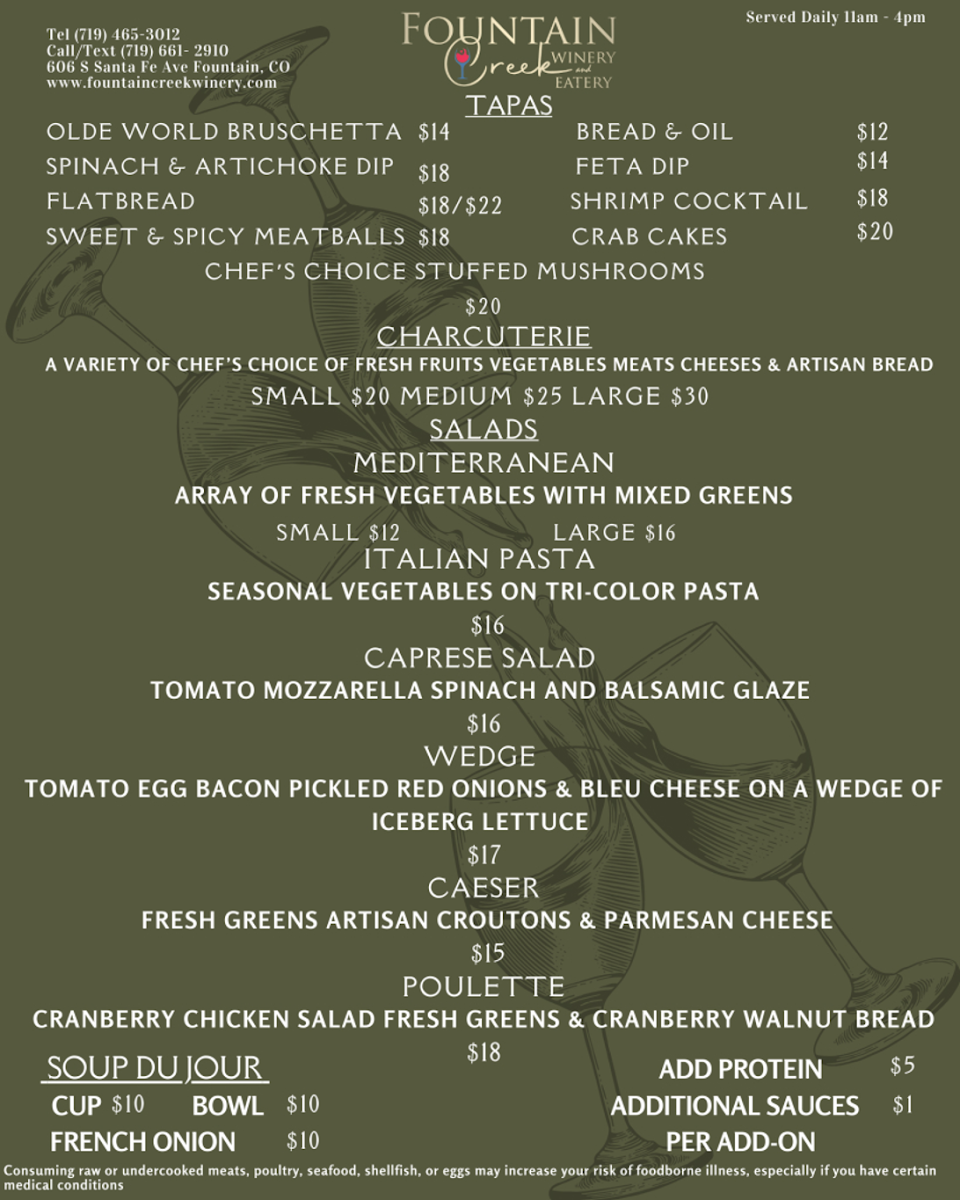 Tel (719) 465-3012
Call/Text (719) 661- 2910
606 S Santa Fe Ave Fountain, CO
www.fountaincreekwinery.com

FOUNTAIN Creek WINERY and EATERY

Served Daily 11am - 4pm

TAPAS

OLDE WORLD BRUSCHETTA $14
SPINACH & ARTICHOKE DIP $18
FLATBREAD $18/$22
SWEET & SPICY MEATBALLS $18

BREAD & OIL $12
FETA DIP $14
SHRIMP COCKTAIL $18
CRAB CAKES $20

CHEF'S CHOICE STUFFED MUSHROOMS
$20

CHARCUTERIE
A VARIETY OF CHEF'S CHOICE OF FRESH FRUITS VEGETABLES MEATS CHEESES & ARTISAN BREAD
SMALL $20 MEDIUM $25 LARGE $30

SALADS
MEDITERRANEAN
ARRAY OF FRESH VEGETABLES WITH MIXED GREENS
SMALL $12 LARGE $16
ITALIAN PASTA
SEASONAL VEGETABLES ON TRI-COLOR PASTA
$16
CAPRESE SALAD
TOMATO MOZZARELLA SPINACH AND BALSAMIC GLAZE
$16
WEDGE
TOMATO EGG BACON PICKLED RED ONIONS & BLEU CHEESE ON A WEDGE OF ICEBERG LETTUCE
$17
CAESER
FRESH GREENS ARTISAN CROUTONS & PARMESAN CHEESE
$15
POULETTE
CRANBERRY CHICKEN SALAD FRESH GREENS & CRANBERRY WALNUT BREAD
$18

SOUP DU JOUR
CUP $10 BOWL $10
FRENCH ONION $10

ADD PROTEIN $5
ADDITIONAL SAUCES $1
PER ADD-ON

Consuming raw or undercooked meats, poultry, seafood, shellfish, or eggs may increase your risk of foodborne illness, especially if you have certain medical conditions